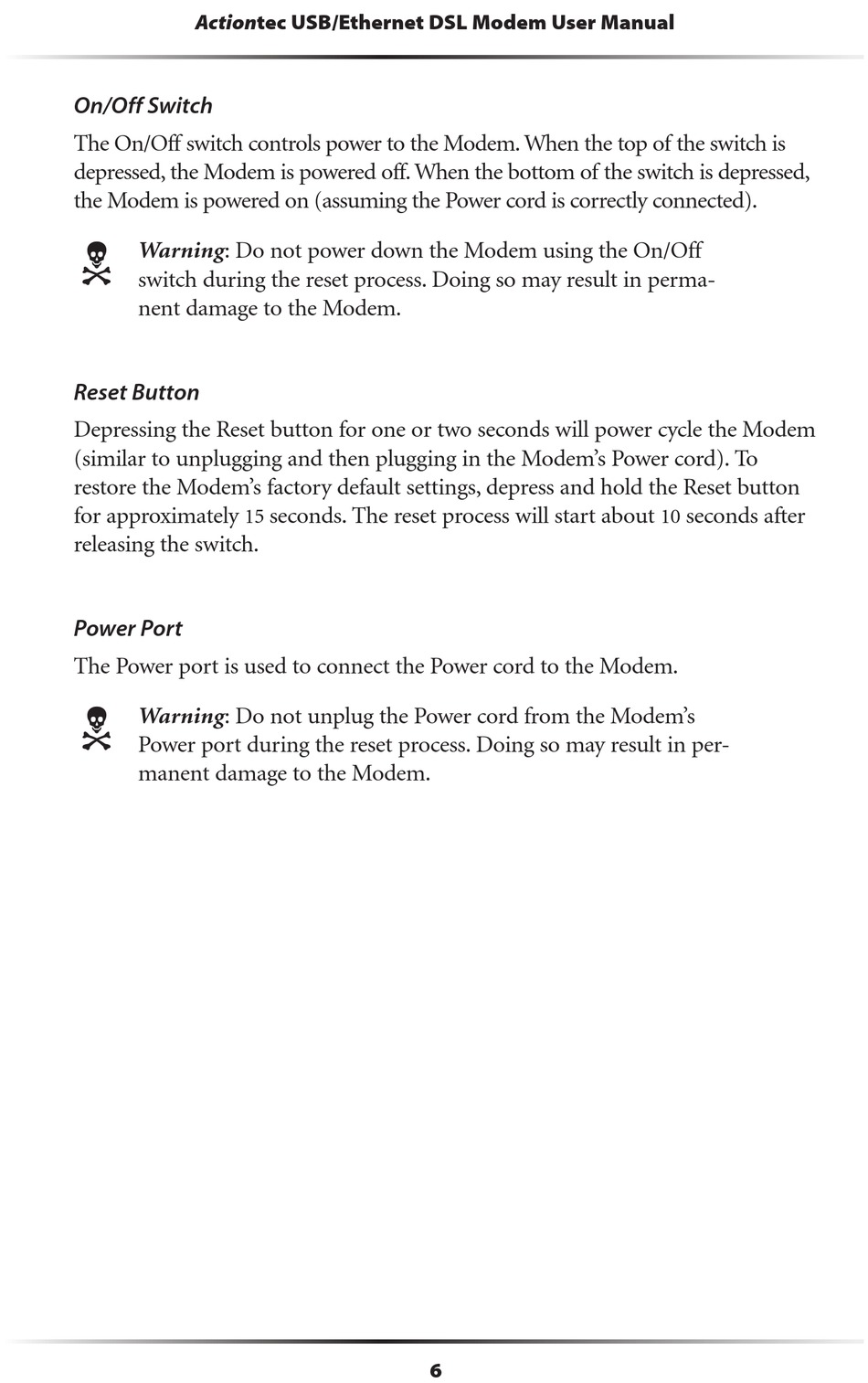 Actiontec USB/Ethernet DSL Modem User Manual

On/Off Switch

The On/Off switch controls power to the Modem. When the top of the switch is depressed, the Modem is powered off. When the bottom of the switch is depressed, the Modem is powered on (assuming the Power cord is correctly connected).

Warning: Do not power down the Modem using the On/Off switch during the reset process. Doing so may result in permanent damage to the Modem.

Reset Button

Depressing the Reset button for one or two seconds will power cycle the Modem (similar to unplugging and then plugging in the Modem's Power cord). To restore the Modem's factory default settings, depress and hold the Reset button for approximately 15 seconds. The reset process will start about 10 seconds after releasing the switch.

Power Port

The Power port is used to connect the Power cord to the Modem.

Warning: Do not unplug the Power cord from the Modem's Power port during the reset process. Doing so may result in permanent damage to the Modem.

6